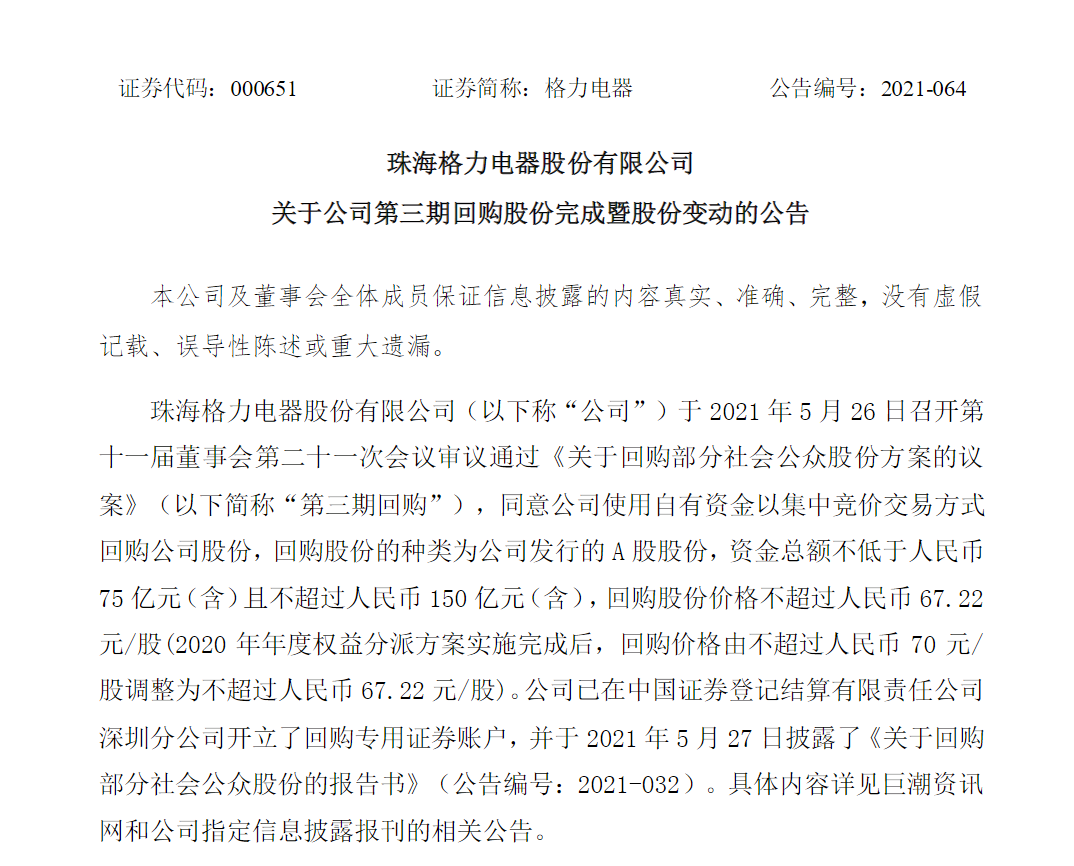 证券代码：000651　　　　证券简称：格力电器　　　　公告编号：2021-064

珠海格力电器股份有限公司

关于公司第三期回购股份完成暨股份变动的公告

本公司及董事会全体成员保证信息披露的内容真实、准确、完整，没有虚假记载、误导性陈述或重大遗漏。

珠海格力电器股份有限公司（以下称“公司”）于 2021 年 5 月 26 日召开第十一届董事会第二十一次会议审议通过《关于回购部分社会公众股份方案的议案》（以下简称“第三期回购”），同意公司使用自有资金以集中竞价交易方式回购公司股份，回购股份的种类为公司发行的 A 股股份，资金总额不低于人民币 75 亿元（含）且不超过人民币 150 亿元（含），回购股份价格不超过人民币 67.22 元/股(2020 年年度权益分派方案实施完成后，回购价格由不超过人民币 70 元/股调整为不超过人民币 67.22 元/股)。公司已在中国证券登记结算有限责任公司深圳分公司开立了回购专用证券账户，并于 2021 年 5 月 27 日披露了《关于回购部分社会公众股份的报告书》（公告编号：2021-032）。具体内容详见巨潮资讯网和公司指定信息披露报刊的相关公告。